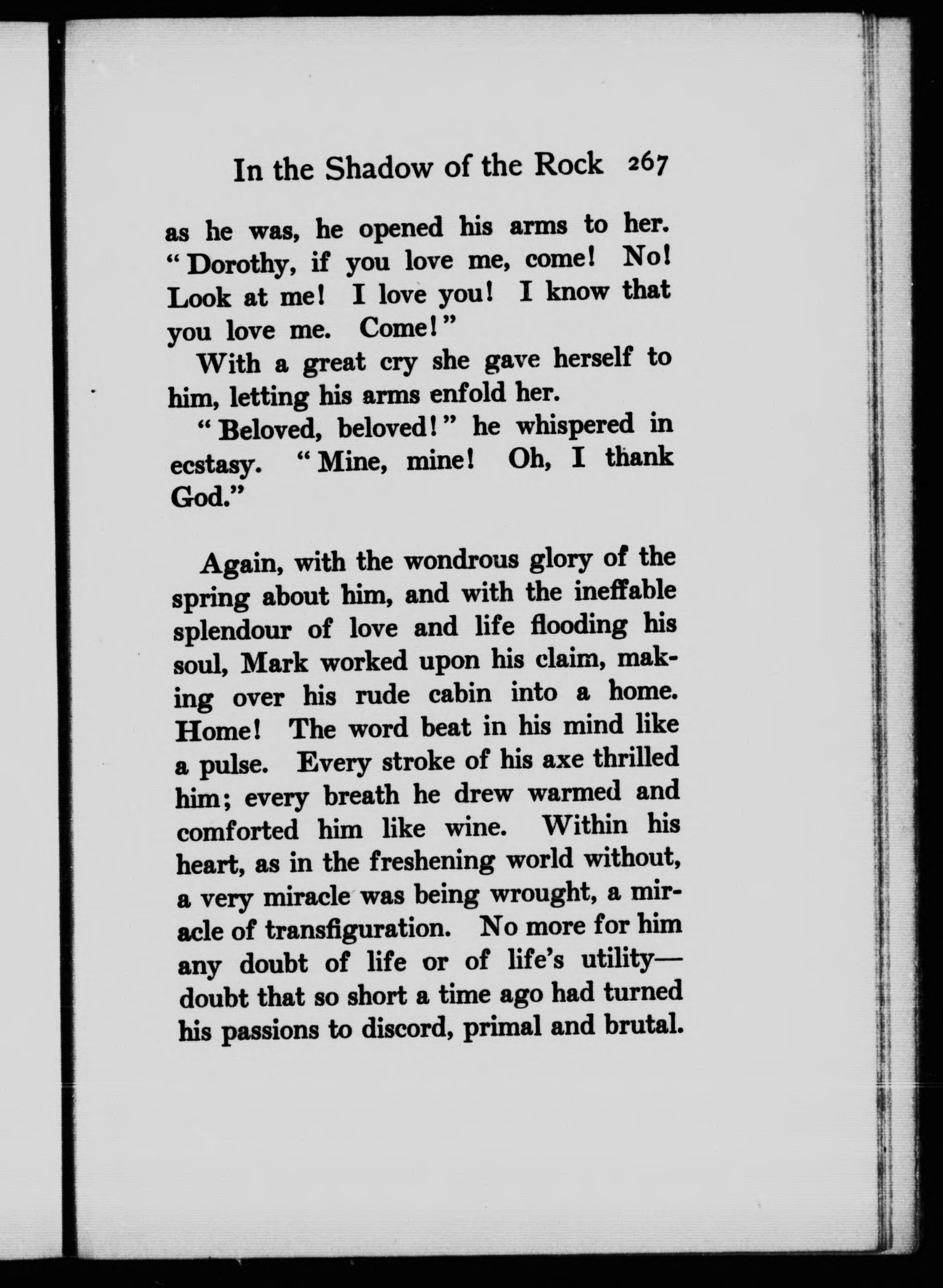 In the Shadow of the Rock 267

as he was, he opened his arms to her. "Dorothy, if you love me, come! No! Look at me! I love you! I know that you love me. Come!"

With a great cry she gave herself to him, letting his arms enfold her.

"Beloved, beloved!" he whispered in ecstasy. "Mine, mine! Oh, I thank God."

Again, with the wondrous glory of the spring about him, and with the ineffable splendour of love and life flooding his soul, Mark worked upon his claim, making over his rude cabin into a home. Home! The word beat in his mind like a pulse. Every stroke of his axe thrilled him; every breath he drew warmed and comforted him like wine. Within his heart, as in the freshening world without, a very miracle was being wrought, a miracle of transfiguration. No more for him any doubt of life or of life's utility—doubt that so short a time ago had turned his passions to discord, primal and brutal.